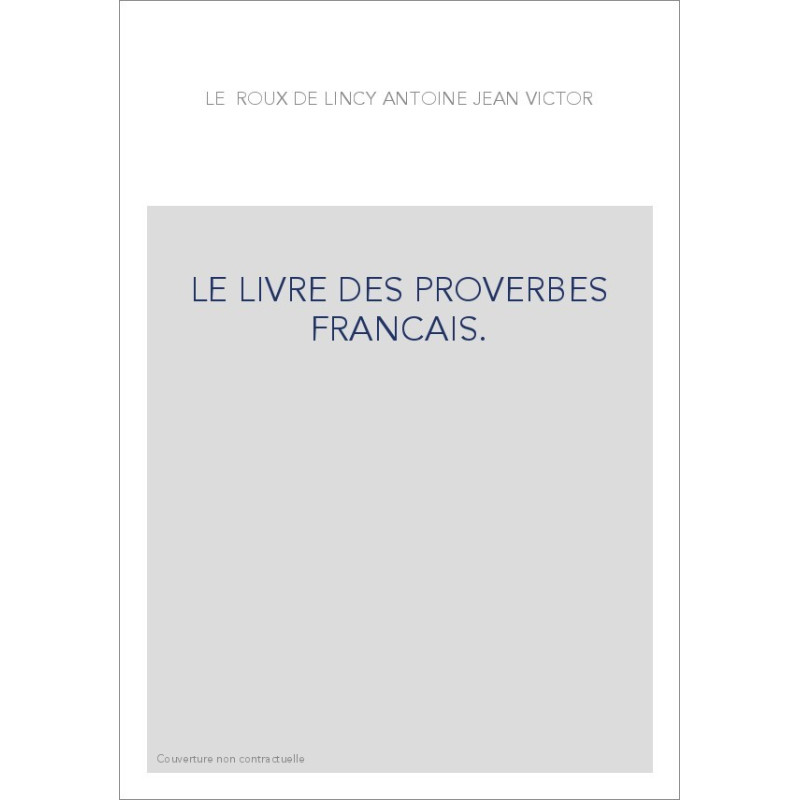 LE ROUX DE LINCY ANTOINE JEAN VICTOR

LE LIVRE DES PROVERBES FRANCAIS.

Couverture non contractuelle